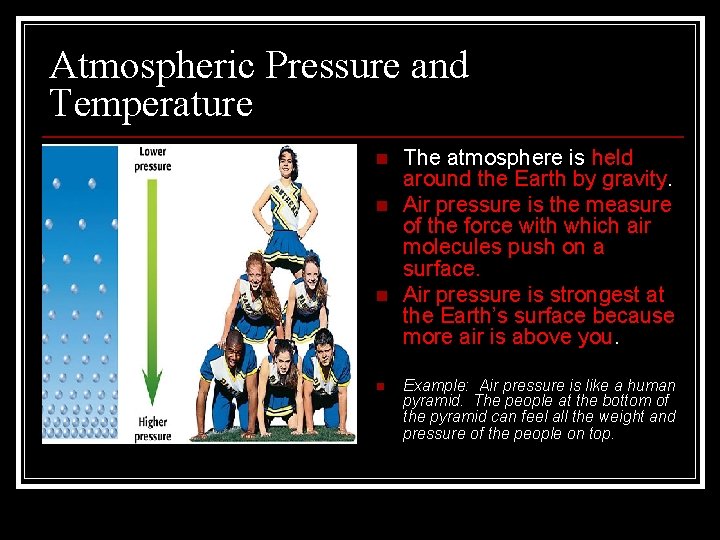 Atmospheric Pressure and Temperature

Lower pressure

Higher pressure

PANTHERS

- The atmosphere is held around the Earth by gravity.
- Air pressure is the measure of the force with which air molecules push on a surface.
- Air pressure is strongest at the Earth's surface because more air is above you.

- Example: Air pressure is like a human pyramid. The people at the bottom of the pyramid can feel all the weight and pressure of the people on top.